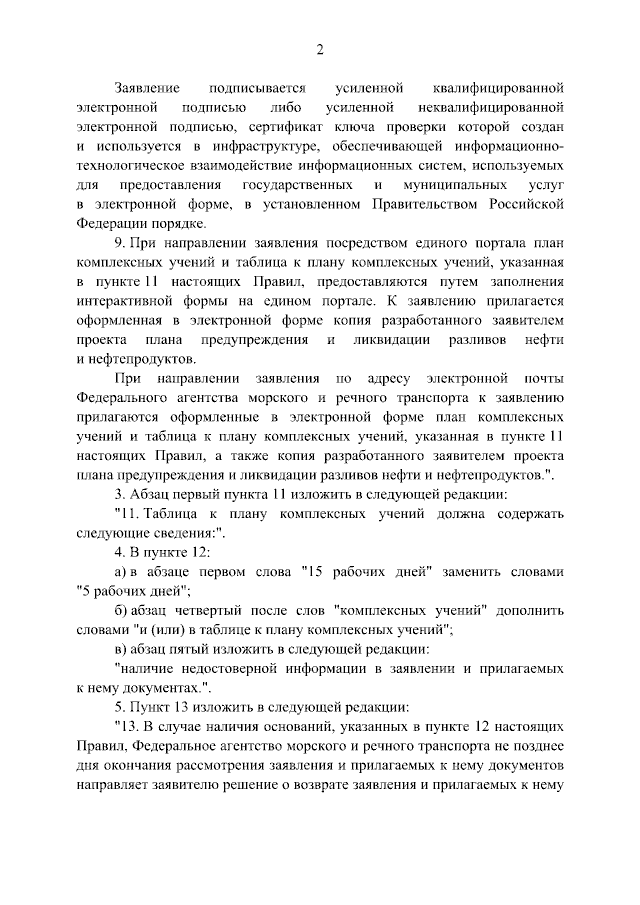 2

Заявление подписывается усиленной квалифицированной электронной подписью либо усиленной неквалифицированной электронной подписью, сертификат ключа проверки которой создан и используется в инфраструктуре, обеспечивающей информационно-технологическое взаимодействие информационных систем, используемых для предоставления государственных и муниципальных услуг в электронной форме, в установленном Правительством Российской Федерации порядке.

9. При направлении заявления посредством единого портала план комплексных учений и таблица к плану комплексных учений, указанная в пункте 11 настоящих Правил, предоставляются путем заполнения интерактивной формы на едином портале. К заявлению прилагается оформленная в электронной форме копия разработанного заявителем проекта плана предупреждения и ликвидации разливов нефти и нефтепродуктов.

При направлении заявления по адресу электронной почты Федерального агентства морского и речного транспорта к заявлению прилагаются оформленные в электронной форме план комплексных учений и таблица к плану комплексных учений, указанная в пункте 11 настоящих Правил, а также копия разработанного заявителем проекта плана предупреждения и ликвидации разливов нефти и нефтепродуктов.".

3. Абзац первый пункта 11 изложить в следующей редакции:

"11. Таблица к плану комплексных учений должна содержать следующие сведения:".

4. В пункте 12:

а) в абзаце первом слова "15 рабочих дней" заменить словами "5 рабочих дней";

б) абзац четвертый после слов "комплексных учений" дополнить словами "и (или) в таблице к плану комплексных учений";

в) абзац пятый изложить в следующей редакции:

"наличие недостоверной информации в заявлении и прилагаемых к нему документах.".

5. Пункт 13 изложить в следующей редакции:

"13. В случае наличия оснований, указанных в пункте 12 настоящих Правил, Федеральное агентство морского и речного транспорта не позднее дня окончания рассмотрения заявления и прилагаемых к нему документов направляет заявителю решение о возврате заявления и прилагаемых к нему